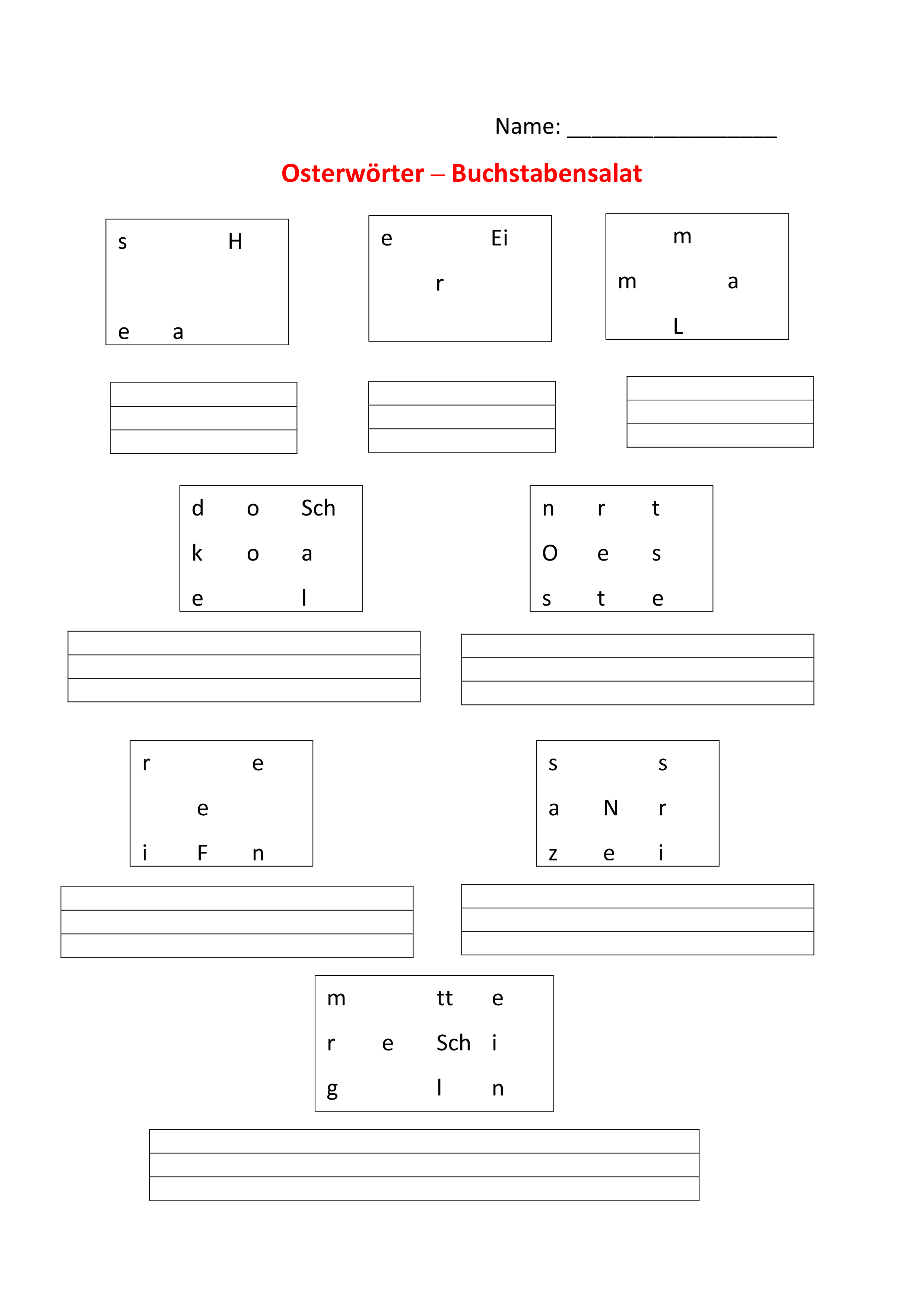 Name: ________________

Osterwörter – Buchstabensalat

s H

e a

e Ei

r

m

m a

L

d o Sch

k o a

e l

n r t

O e s

s t e

r e

e

i F n

s s

a N r

z e i

m tt e

r e Sch i

g l n